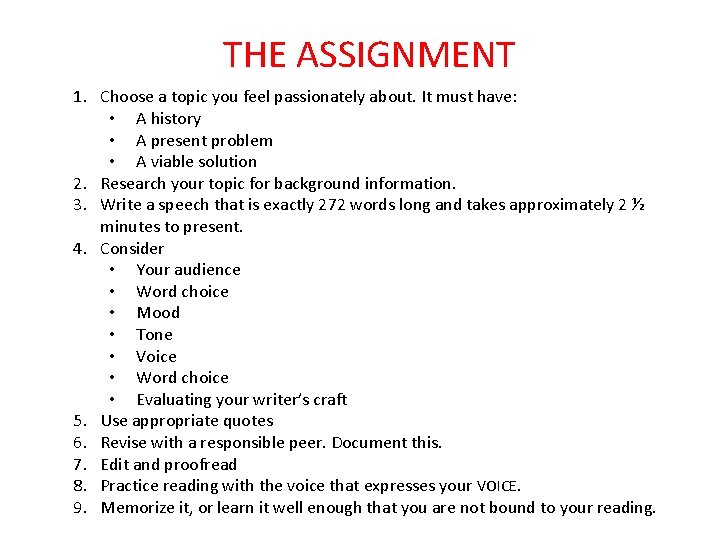 THE ASSIGNMENT

1. Choose a topic you feel passionately about. It must have:
   • A history
   • A present problem
   • A viable solution
2. Research your topic for background information.
3. Write a speech that is exactly 272 words long and takes approximately 2 ½ minutes to present.
4. Consider
   • Your audience
   • Word choice
   • Mood
   • Tone
   • Voice
   • Word choice
   • Evaluating your writer's craft
5. Use appropriate quotes
6. Revise with a responsible peer. Document this.
7. Edit and proofread
8. Practice reading with the voice that expresses your VOICE.
9. Memorize it, or learn it well enough that you are not bound to your reading.